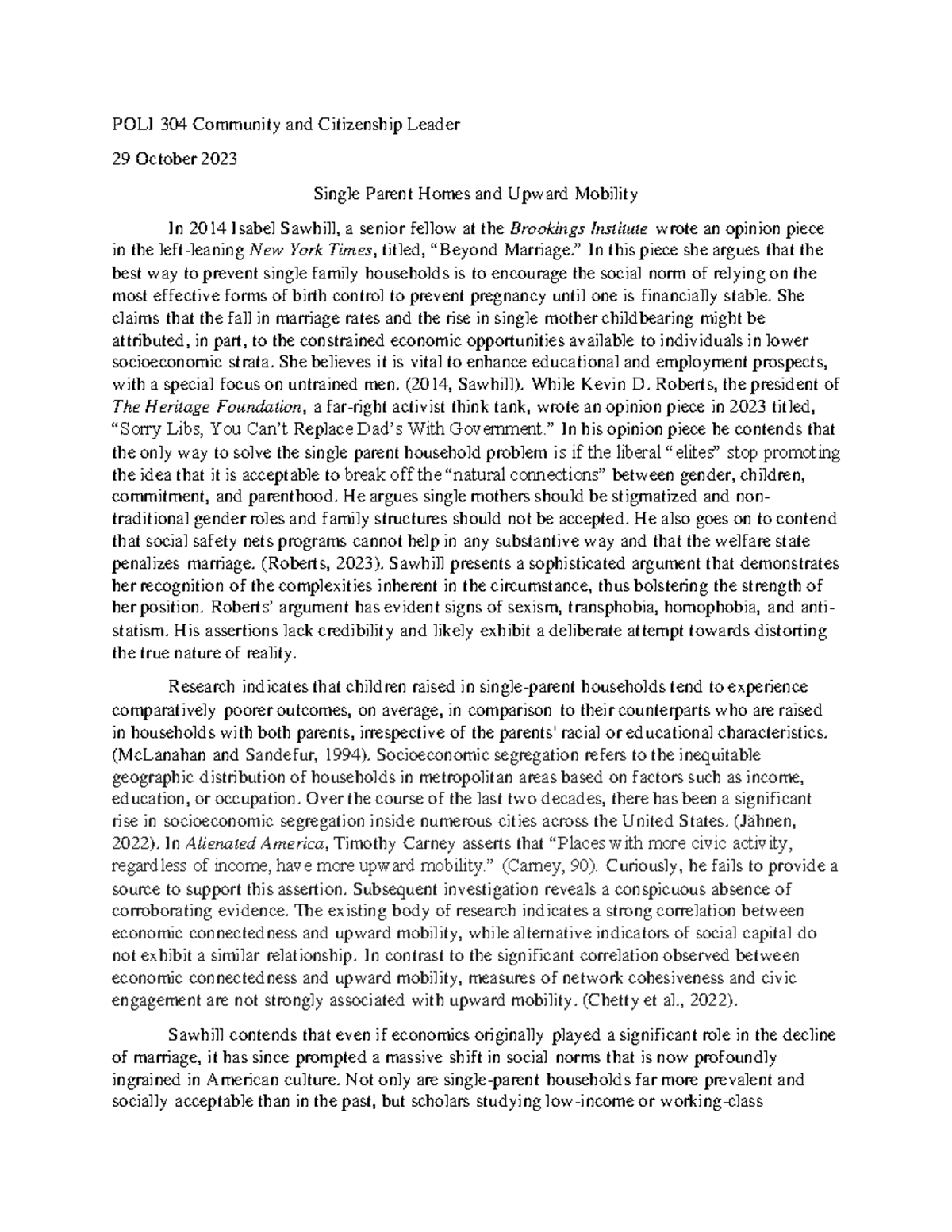 POLI 304 Community and Citizenship Leader

29 October 2023

Single Parent Homes and Upward Mobility

In 2014 Isabel Sawhill, a senior fellow at the Brookings Institute wrote an opinion piece in the left-leaning New York Times, titled, “Beyond Marriage.” In this piece she argues that the best way to prevent single family households is to encourage the social norm of relying on the most effective forms of birth control to prevent pregnancy until one is financially stable. She claims that the fall in marriage rates and the rise in single mother childbearing might be attributed, in part, to the constrained economic opportunities available to individuals in lower socioeconomic strata. She believes it is vital to enhance educational and employment prospects, with a special focus on untrained men. (2014, Sawhill). While Kevin D. Roberts, the president of The Heritage Foundation, a far-right activist think tank, wrote an opinion piece in 2023 titled, “Sorry Libs, You Can’t Replace Dad’s With Government.” In his opinion piece he contends that the only way to solve the single parent household problem is if the liberal “elites” stop promoting the idea that it is acceptable to break off the “natural connections” between gender, children, commitment, and parenthood. He argues single mothers should be stigmatized and non-traditional gender roles and family structures should not be accepted. He also goes on to contend that social safety nets programs cannot help in any substantive way and that the welfare state penalizes marriage. (Roberts, 2023). Sawhill presents a sophisticated argument that demonstrates her recognition of the complexities inherent in the circumstance, thus bolstering the strength of her position. Roberts’ argument has evident signs of sexism, transphobia, homophobia, and anti-statism. His assertions lack credibility and likely exhibit a deliberate attempt towards distorting the true nature of reality.

Research indicates that children raised in single-parent households tend to experience comparatively poorer outcomes, on average, in comparison to their counterparts who are raised in households with both parents, irrespective of the parents' racial or educational characteristics. (McLanahan and Sandefur, 1994). Socioeconomic segregation refers to the inequitable geographic distribution of households in metropolitan areas based on factors such as income, education, or occupation. Over the course of the last two decades, there has been a significant rise in socioeconomic segregation inside numerous cities across the United States. (Jähnen, 2022). In Alienated America, Timothy Carney asserts that “Places with more civic activity, regardless of income, have more upward mobility.” (Carney, 90). Curiously, he fails to provide a source to support this assertion. Subsequent investigation reveals a conspicuous absence of corroborating evidence. The existing body of research indicates a strong correlation between economic connectedness and upward mobility, while alternative indicators of social capital do not exhibit a similar relationship. In contrast to the significant correlation observed between economic connectedness and upward mobility, measures of network cohesiveness and civic engagement are not strongly associated with upward mobility. (Chetty et al., 2022).

Sawhill contends that even if economics originally played a significant role in the decline of marriage, it has since prompted a massive shift in social norms that is now profoundly ingrained in American culture. Not only are single-parent households far more prevalent and socially acceptable than in the past, but scholars studying low-income or working-class